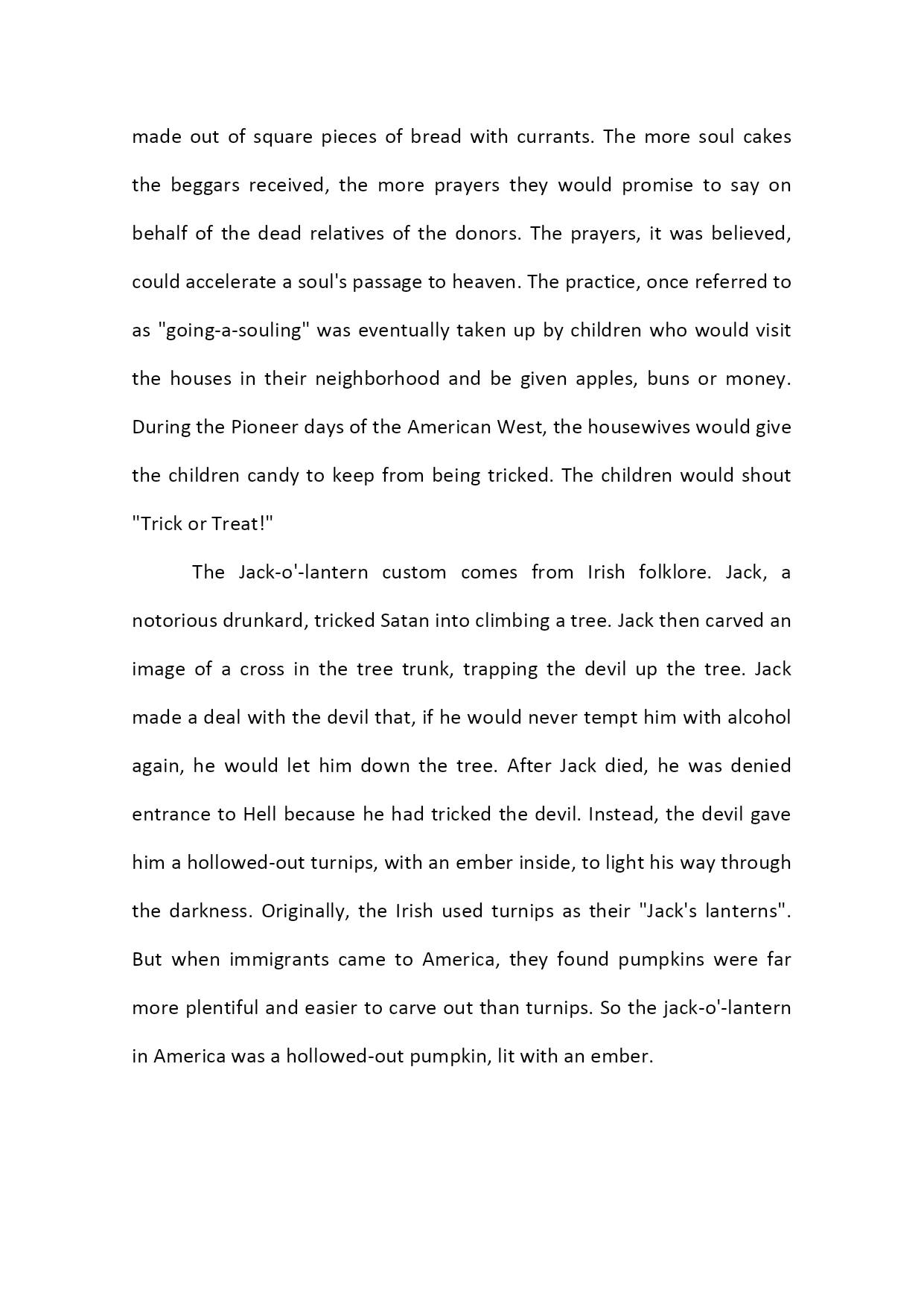 made out of square pieces of bread with currants. The more soul cakes the beggars received, the more prayers they would promise to say on behalf of the dead relatives of the donors. The prayers, it was believed, could accelerate a soul's passage to heaven. The practice, once referred to as "going-a-souling" was eventually taken up by children who would visit the houses in their neighborhood and be given apples, buns or money. During the Pioneer days of the American West, the housewives would give the children candy to keep from being tricked. The children would shout "Trick or Treat!"

The Jack-o'-lantern custom comes from Irish folklore. Jack, a notorious drunkard, tricked Satan into climbing a tree. Jack then carved an image of a cross in the tree trunk, trapping the devil up the tree. Jack made a deal with the devil that, if he would never tempt him with alcohol again, he would let him down the tree. After Jack died, he was denied entrance to Hell because he had tricked the devil. Instead, the devil gave him a hollowed-out turnips, with an ember inside, to light his way through the darkness. Originally, the Irish used turnips as their "Jack's lanterns". But when immigrants came to America, they found pumpkins were far more plentiful and easier to carve out than turnips. So the jack-o'-lantern in America was a hollowed-out pumpkin, lit with an ember.